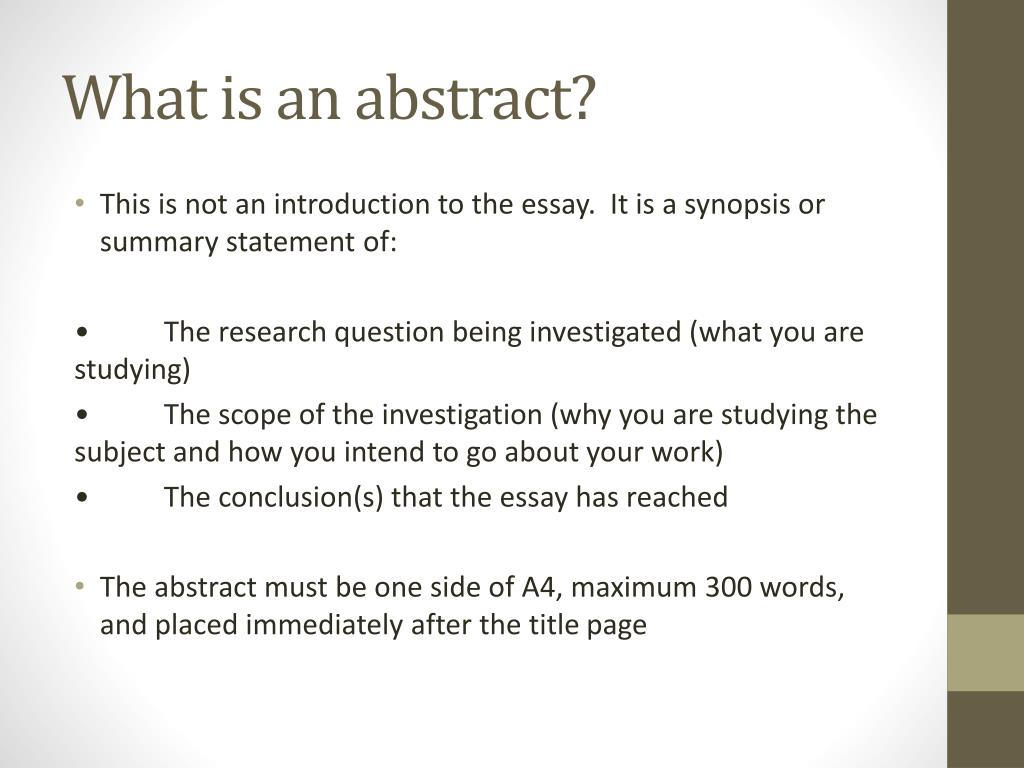 What is an abstract?

• This is not an introduction to the essay.  It is a synopsis or summary statement of:

• The research question being investigated (what you are studying)

• The scope of the investigation (why you are studying the subject and how you intend to go about your work)

• The conclusion(s) that the essay has reached

• The abstract must be one side of A4, maximum 300 words, and placed immediately after the title page